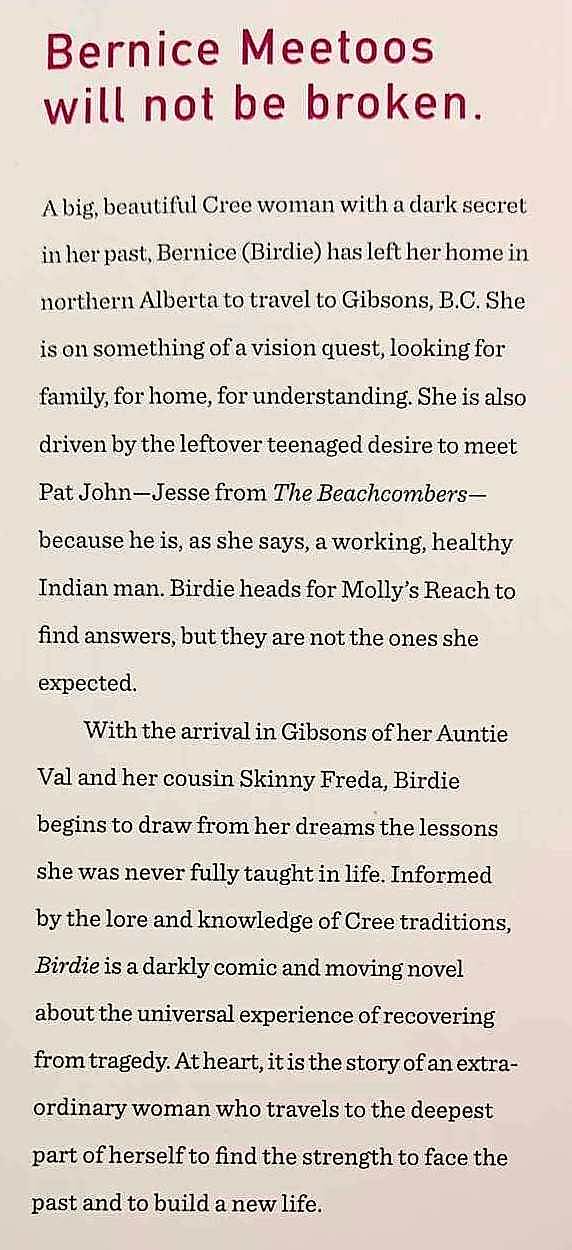 Bernice Meetoos will not be broken.

A big, beautiful Cree woman with a dark secret in her past, Bernice (Birdie) has left her home in northern Alberta to travel to Gibsons, B.C. She is on something of a vision quest, looking for family, for home, for understanding. She is also driven by the leftover teenaged desire to meet Pat John—Jesse from The Beachcombers—because he is, as she says, a working, healthy Indian man. Birdie heads for Molly's Reach to find answers, but they are not the ones she expected.

With the arrival in Gibsons of her Auntie Val and her cousin Skinny Freda, Birdie begins to draw from her dreams the lessons she was never fully taught in life. Informed by the lore and knowledge of Cree traditions, Birdie is a darkly comic and moving novel about the universal experience of recovering from tragedy. At heart, it is the story of an extraordinary woman who travels to the deepest part of herself to find the strength to face the past and to build a new life.